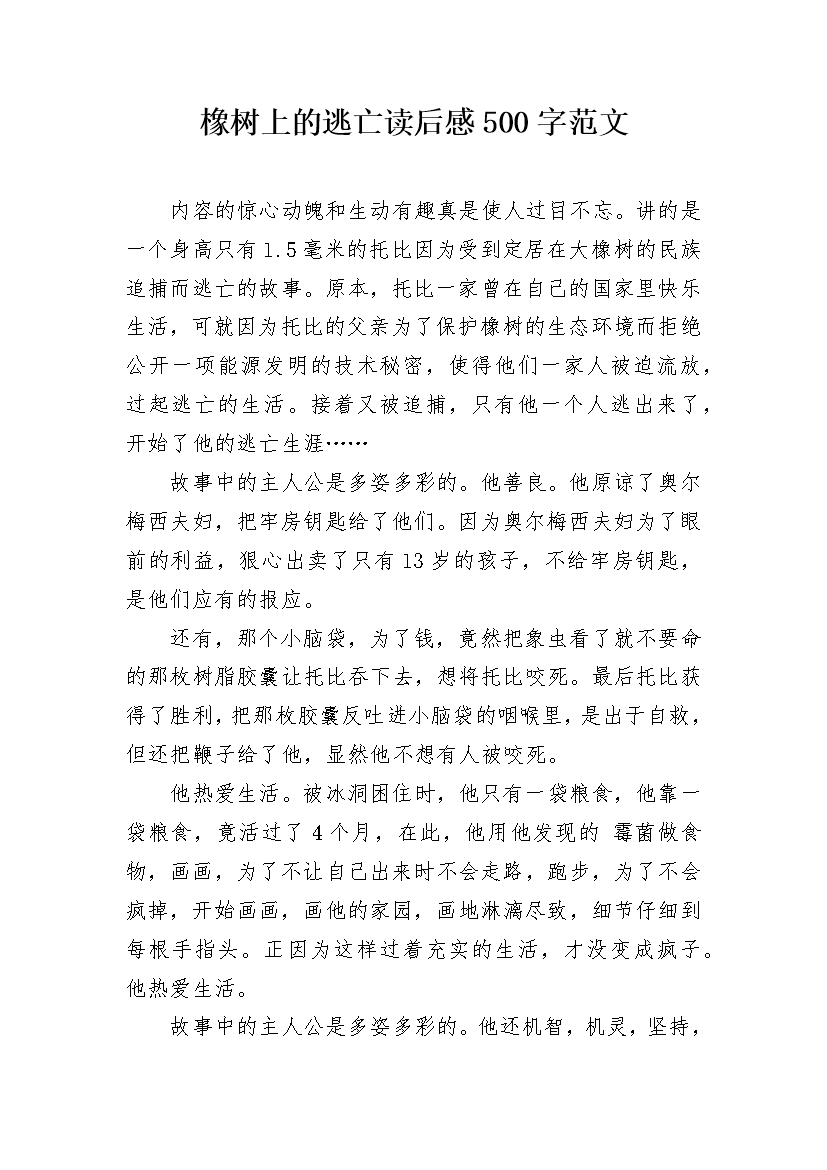 橡树上的逃亡读后感500字范文

内容的惊心动魄和生动有趣真是使人过目不忘。讲的是一个身高只有1.5毫米的托比因为受到定居在大橡树的民族追捕而逃亡的故事。原本，托比一家曾在自己的国家里快乐生活，可就因为托比的父亲为了保护橡树的生态环境而拒绝公开一项能源发明的技术秘密，使得他们一家人被迫流放，过起逃亡的生活。接着又被追捕，只有他一个人逃出来了，开始了他的逃亡生涯……

故事中的主人公是多姿多彩的。他善良。他原谅了奥尔梅西夫妇，把牢房钥匙给了他们。因为奥尔梅西夫妇为了眼前的利益，狠心出卖了只有13岁的孩子，不给牢房钥匙，是他们应有的报应。

还有，那个小脑袋，为了钱，竟然把象虫看了就不要命的那枚树脂胶囊让托比吞下去，想将托比咬死。最后托比获得了胜利，把那枚胶囊反吐进小脑袋的咽喉里，是出于自救，但还把鞭子给了他，显然他不想有人被咬死。

他热爱生活。被冰洞困住时，他只有一袋粮食，他靠一袋粮食，竟活过了4个月，在此，他用他发现的 霉菌做食物，画画，为了不让自己出来时不会走路，跑步，为了不会疯掉，开始画画，画他的家园，画地淋漓尽致，细节仔细到每根手指头。正因为这样过着充实的生活，才没变成疯子。他热爱生活。

故事中的主人公是多姿多彩的。他还机智，机灵，坚持，